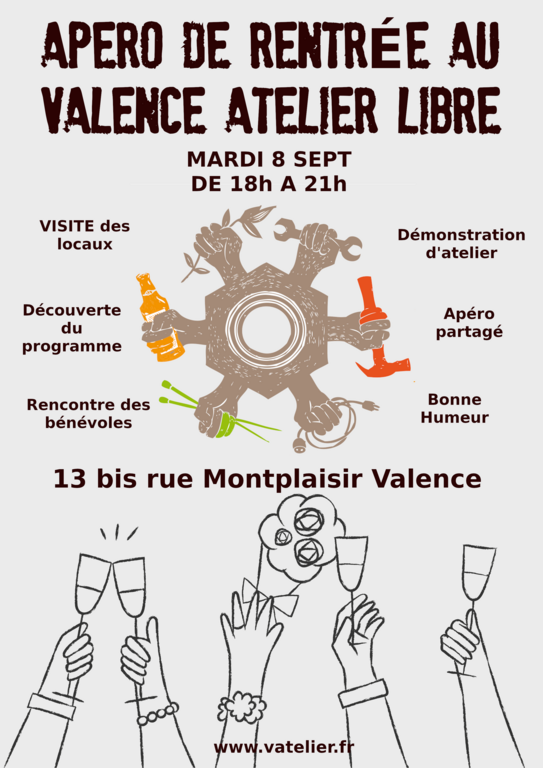 APERO DE RENTRÉE AU VALENCE ATELIER LIBRE

MARDI 8 SEPT
DE 18h A 21h

VISITE des locaux

Découverte du programme

Rencontre des bénévoles

Démonstration d'atelier

Apéro partagé

Bonne Humeur

13 bis rue Montplaisir Valence

www.vatelier.fr